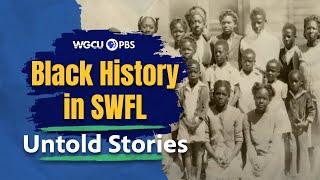 WGCU PBS

Black History in SWFL

Untold Stories